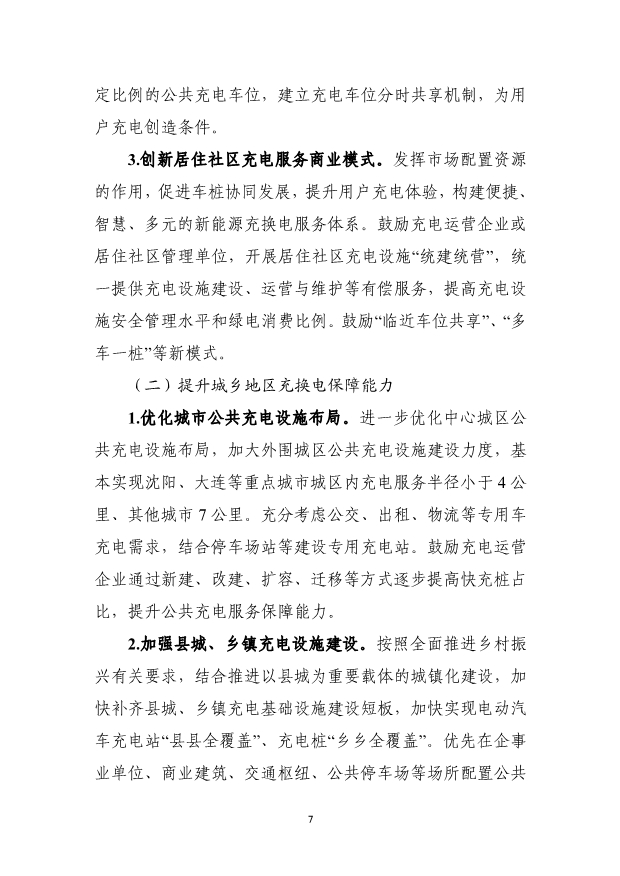 定比例的公共充电车位，建立充电车位分时共享机制，为用户充电创造条件。

3.创新居住社区充电服务商业模式。发挥市场配置资源的作用，促进车桩协同发展，提升用户充电体验，构建便捷、智慧、多元的新能源充换电服务体系。鼓励充电运营企业或居住社区管理单位，开展居住社区充电设施“统建统营”，统一提供充电设施建设、运营与维护等有偿服务，提高充电设施安全管理水平和绿电消费比例。鼓励“临近车位共享”、“多车一桩”等新模式。

（二）提升城乡地区充换电保障能力

1.优化城市公共充电设施布局。进一步优化中心城区公共充电设施布局，加大外围城区公共充电设施建设力度，基本实现沈阳、大连等重点城市城区内充电服务半径小于4公里、其他城市7公里。充分考虑公交、出租、物流等专用车充电需求，结合停车场站等建设专用充电站。鼓励充电运营企业通过新建、改建、扩容、迁移等方式逐步提高快充桩占比，提升公共充电服务保障能力。

2.加强县城、乡镇充电设施建设。按照全面推进乡村振兴有关要求，结合推进以县城为重要载体的城镇化建设，加快补齐县城、乡镇充电基础设施建设短板，加快实现电动汽车充电站“县县全覆盖”、充电桩“乡乡全覆盖”。优先在企事业单位、商业建筑、交通枢纽、公共停车场等场所配置公共

7